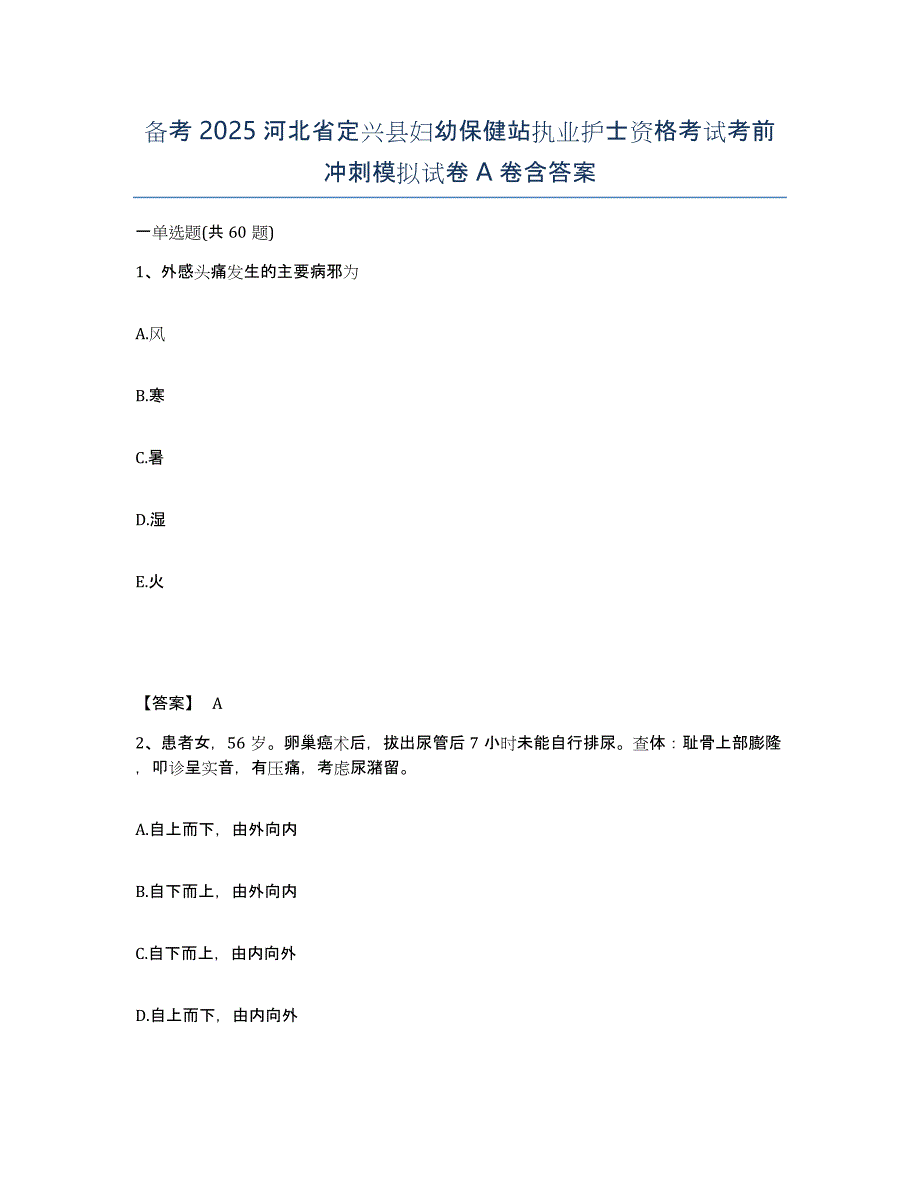 备考 2025 河北省定兴县妇幼保健站执业护士资格考试考前冲刺模拟试卷 A 卷含答案

一单选题(共 60 题)

1、外感头痛发生的主要病邪为

A.风

B.寒

C.暑

D.湿

E.火

【答案】 A

2、患者女，56 岁。卵巢癌术后，拔出尿管后 7 小时未能自行排尿。查体：耻骨上部膨隆，叩诊呈实音，有压痛，考虑尿潴留。

A.自上而下，由外向内

B.自下而上，由外向内

C.自下而上，由内向外

D.自上而下，由内向外